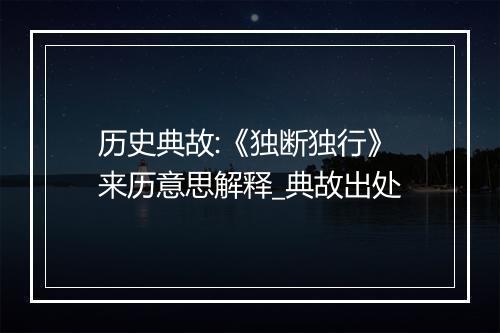 历史典故:《独断独行》来历意思解释_典故出处